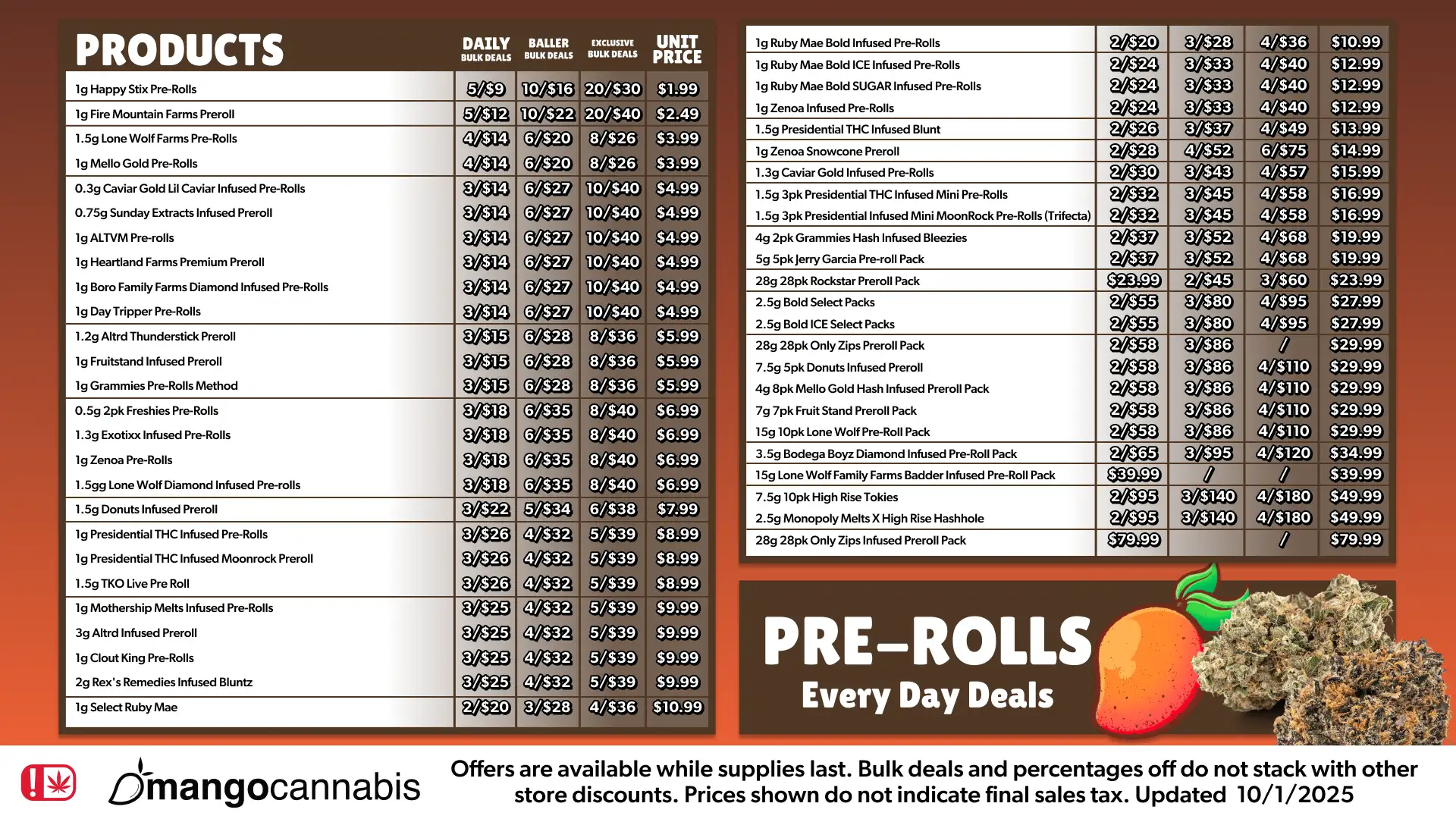 | PRODUCTS | DAILY BULK DEALS | BALLER BULK DEALS | EXCLUSIVE BULK DEALS | UNIT PRICE |
|---|---|---|---|---|
| 1g Happy Stix Pre-Rolls | 5/$9 | 10/$16 | 20/$30 | $1.99 |
| 1g Fire Mountain Farms Preroll | 5/$12 | 10/$22 | 20/$40 | $2.49 |
| 1.5g Lone Wolf Farms Pre-Rolls | 4/$14 | 6/$20 | 8/$26 | $3.99 |
| 1g Mello Gold Pre-Rolls | 4/$14 | 6/$20 | 8/$26 | $3.99 |
| 0.3g Caviar Gold Lil Caviar Infused Pre-Rolls | 3/$14 | 6/$27 | 10/$40 | $4.99 |
| 0.75g Sunday Extracts Infused Preroll | 3/$14 | 6/$27 | 10/$40 | $4.99 |
| 1g ALTVM Pre-rolls | 3/$14 | 6/$27 | 10/$40 | $4.99 |
| 1g Heartland Farms Premium Preroll | 3/$14 | 6/$27 | 10/$40 | $4.99 |
| 1g Boro Family Farms Diamond Infused Pre-Rolls | 3/$14 | 6/$27 | 10/$40 | $4.99 |
| 1g Day Tripper Pre-Rolls | 3/$14 | 6/$27 | 10/$40 | $4.99 |
| 1.2g Altrd Thunderstick Preroll | 3/$15 | 6/$28 | 8/$36 | $5.99 |
| 1g Fruitstand Infused Preroll | 3/$15 | 6/$28 | 8/$36 | $5.99 |
| 1g Grammies Pre-Rolls Method | 3/$15 | 6/$28 | 8/$36 | $5.99 |
| 0.5g 2pk Freshies Pre-Rolls | 3/$18 | 6/$35 | 8/$40 | $6.99 |
| 1.3g Exotixx Infused Pre-Rolls | 3/$18 | 6/$35 | 8/$40 | $6.99 |
| 1g Zenoa Pre-Rolls | 3/$18 | 6/$35 | 8/$40 | $6.99 |
| 1.5gg Lone Wolf Diamond Infused Pre-rolls | 3/$18 | 6/$35 | 8/$40 | $6.99 |
| 1.5g Donuts Infused Preroll | 3/$22 | 5/$34 | 6/$38 | $7.99 |
| 1g Presidential THC Infused Pre-Rolls | 3/$26 | 4/$32 | 5/$39 | $8.99 |
| 1g Presidential THC Infused Moonrock Preroll | 3/$26 | 4/$32 | 5/$39 | $8.99 |
| 1.5g TKO Live Pre Roll | 3/$26 | 4/$32 | 5/$39 | $8.99 |
| 1g Mothership Melts Infused Pre-Rolls | 3/$25 | 4/$32 | 5/$39 | $9.99 |
| 3g Altrd Infused Preroll | 3/$25 | 4/$32 | 5/$39 | $9.99 |
| 1g Clout King Pre-Rolls | 3/$25 | 4/$32 | 5/$39 | $9.99 |
| 2g Rex's Remedies Infused Bluntz | 3/$25 | 4/$32 | 5/$39 | $9.99 |
| 1g Select Ruby Mae | 2/$20 | 3/$28 | 4/$36 | $10.99 |

| 1g Ruby Mae Bold Infused Pre-Rolls | 2/$20 | 3/$28 | 4/$36 | $10.99 |
|---|---|---|---|---|
| 1g Ruby Mae Bold ICE Infused Pre-Rolls | 2/$24 | 3/$33 | 4/$40 | $12.99 |
| 1g Ruby Mae Bold SUGAR Infused Pre-Rolls | 2/$24 | 3/$33 | 4/$40 | $12.99 |
| 1g Zenoa Infused Pre-Rolls | 2/$24 | 3/$33 | 4/$40 | $12.99 |
| 1.5g Presidential THC Infused Blunt | 2/$26 | 3/$37 | 4/$49 | $13.99 |
| 1g Zenoa Snowcone Preroll | 2/$28 | 4/$52 | 6/$75 | $14.99 |
| 1.3g Caviar Gold Infused Pre-Rolls | 2/$30 | 3/$43 | 4/$57 | $15.99 |
| 1.5g 3pk Presidential THC Infused Mini Pre-Rolls | 2/$32 | 3/$45 | 4/$58 | $16.99 |
| 1.5g 3pk Presidential Infused Mini MoonRock Pre-Rolls (Trifecta) | 2/$32 | 3/$45 | 4/$58 | $16.99 |
| 4g 2pk Grammies Hash Infused Bleezies | 2/$37 | 3/$52 | 4/$68 | $19.99 |
| 5g 5pk Jerry Garcia Pre-roll Pack | 2/$37 | 3/$52 | 4/$68 | $19.99 |
| 28g 28pk Rockstar Preroll Pack | $23.99 | 2/$45 | 3/$60 | $23.99 |
| 2.5g Bold Select Packs | 2/$55 | 3/$80 | 4/$95 | $27.99 |
| 2.5g Bold ICE Select Packs | 2/$55 | 3/$80 | 4/$95 | $27.99 |
| 28g 28pk Only Zips Preroll Pack | 2/$58 | 3/$86 | / | $29.99 |
| 7.5g 5pk Donuts Infused Preroll | 2/$58 | 3/$86 | 4/$110 | $29.99 |
| 4g 8pk Mello Gold Hash Infused Preroll Pack | 2/$58 | 3/$86 | 4/$110 | $29.99 |
| 7g 7pk Fruit Stand Preroll Pack | 2/$58 | 3/$86 | 4/$110 | $29.99 |
| 15g 10pk Lone Wolf Pre-Roll Pack | 2/$58 | 3/$86 | 4/$110 | $29.99 |
| 3.5g Bodega Boyz Diamond Infused Pre-Roll Pack | 2/$65 | 3/$95 | 4/$120 | $34.99 |
| 15g Lone Wolf Family Farms Badder Infused Pre-Roll Pack | $39.99 | / | / | $39.99 |
| 7.5g 10pk High Rise Tokies | 2/$95 | 3/$140 | 4/$180 | $49.99 |
| 2.5g Monopoly Melts X High Rise Hashhole | 2/$95 | 3/$140 | 4/$180 | $49.99 |
| 28g 28pk Only Zips Infused Preroll Pack | $79.99 | | / | $79.99 |

PRE-ROLLS
Every Day Deals

mangocannabis

Offers are available while supplies last. Bulk deals and percentages off do not stack with other store discounts. Prices shown do not indicate final sales tax. Updated 10/1/2025